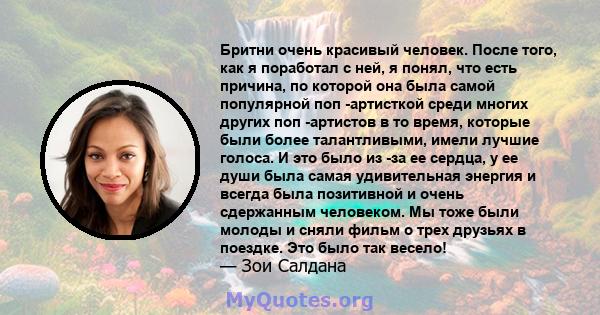 Бритни очень красивый человек. После того, как я поработал с ней, я понял, что есть причина, по которой она была самой популярной поп -артисткой среди многих других поп -артистов в то время, которые были более талантливыми, имели лучшие голоса. И это было из -за ее сердца, у ее души была самая удивительная энергия и всегда была позитивной и очень сдержанным человеком. Мы тоже были молоды и сняли фильм о трех друзьях в поездке. Это было так весело!
— Зои Салдана

MyQuotes.org